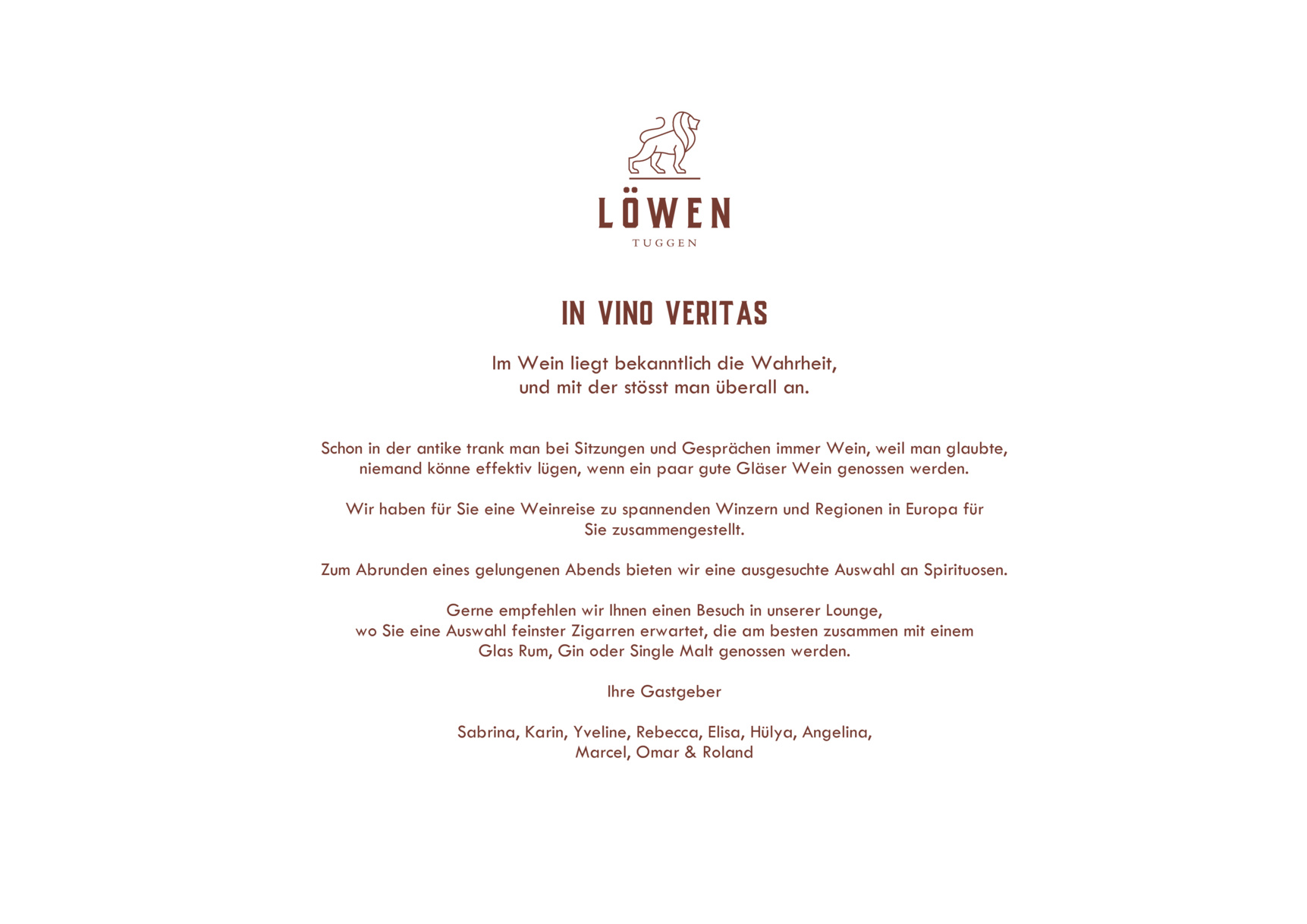 LÖWEN
TUGGEN

IN VINO VERITAS

Im Wein liegt bekanntlich die Wahrheit,
und mit der stösst man überall an.

Schon in der antike trank man bei Sitzungen und Gesprächen immer Wein, weil man glaubte, niemand könne effektiv lügen, wenn ein paar gute Gläser Wein genossen werden.

Wir haben für Sie eine Weinreise zu spannenden Winzern und Regionen in Europa für Sie zusammengestellt.

Zum Abrunden eines gelungenen Abends bieten wir eine ausgesuchte Auswahl an Spirituosen.

Gerne empfehlen wir Ihnen einen Besuch in unserer Lounge,
wo Sie eine Auswahl feinster Zigarren erwartet, die am besten zusammen mit einem Glas Rum, Gin oder Single Malt genossen werden.

Ihre Gastgeber

Sabrina, Karin, Yveline, Rebecca, Elisa, Hülya, Angelina,
Marcel, Omar & Roland